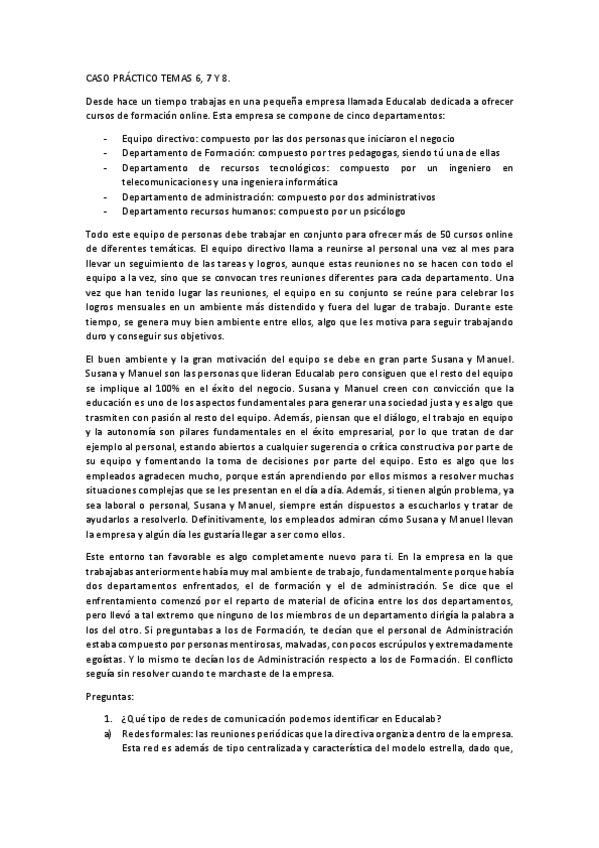 CASO PRÁCTICO TEMAS 6, 7 Y 8.

Desde hace un tiempo trabajas en una pequeña empresa llamada Educalab dedicada a ofrecer cursos de formación online. Esta empresa se compone de cinco departamentos:

- Equipo directivo: compuesto por las dos personas que iniciaron el negocio
- Departamento de Formación: compuesto por tres pedagogas, siendo tú una de ellas
- Departamento de recursos tecnológicos: compuesto por un ingeniero en telecomunicaciones y una ingeniera informática
- Departamento de administración: compuesto por dos administrativos
- Departamento recursos humanos: compuesto por un psicólogo

Todo este equipo de personas debe trabajar en conjunto para ofrecer más de 50 cursos online de diferentes temáticas. El equipo directivo llama a reunirse al personal una vez al mes para llevar un seguimiento de las tareas y logros, aunque estas reuniones no se hacen con todo el equipo a la vez, sino que se convocan tres reuniones diferentes para cada departamento. Una vez que han tenido lugar las reuniones, el equipo en su conjunto se reúne para celebrar los logros mensuales en un ambiente más distendido y fuera del lugar de trabajo. Durante este tiempo, se genera muy bien ambiente entre ellos, algo que les motiva para seguir trabajando duro y conseguir sus objetivos.

El buen ambiente y la gran motivación del equipo se debe en gran parte Susana y Manuel. Susana y Manuel son las personas que lideran Educalab pero consiguen que el resto del equipo se implique al 100% en el éxito del negocio. Susana y Manuel creen con convicción que la educación es uno de los aspectos fundamentales para generar una sociedad justa y es algo que trasmiten con pasión al resto del equipo. Además, piensan que el diálogo, el trabajo en equipo y la autonomía son pilares fundamentales en el éxito empresarial, por lo que tratan de dar ejemplo al personal, estando abiertos a cualquier sugerencia o crítica constructiva por parte de su equipo y fomentando la toma de decisiones por parte del equipo. Esto es algo que los empleados agradecen mucho, porque están aprendiendo por ellos mismos a resolver muchas situaciones complejas que se les presentan en el día a día. Además, si tienen algún problema, ya sea laboral o personal, Susana y Manuel, siempre están dispuestos a escucharlos y tratar de ayudarlos a resolverlo. Definitivamente, los empleados admiran cómo Susana y Manuel llevan la empresa y algún día les gustaría llegar a ser como ellos.

Este entorno tan favorable es algo completamente nuevo para ti. En la empresa en la que trabajabas anteriormente había muy mal ambiente de trabajo, fundamentalmente porque había dos departamentos enfrentados, el de formación y el de administración. Se dice que el enfrentamiento comenzó por el reparto de material de oficina entre los dos departamentos, pero llevó a tal extremo que ninguno de los miembros de un departamento dirigía la palabra a los del otro. Si preguntabas a los de Formación, te decían que el personal de Administración estaba compuesto por personas mentirosas, malvadas, con pocos escrúpulos y extremadamente egoístas. Y lo mismo te decían los de Administración respecto a los de Formación. El conflicto seguía sin resolver cuando te marchaste de la empresa.

Preguntas:

1. ¿Qué tipo de redes de comunicación podemos identificar en Educalab?
a) Redes formales: las reuniones periódicas que la directiva organiza dentro de la empresa. Esta red es además de tipo centralizada y característica del modelo estrella, dado que,